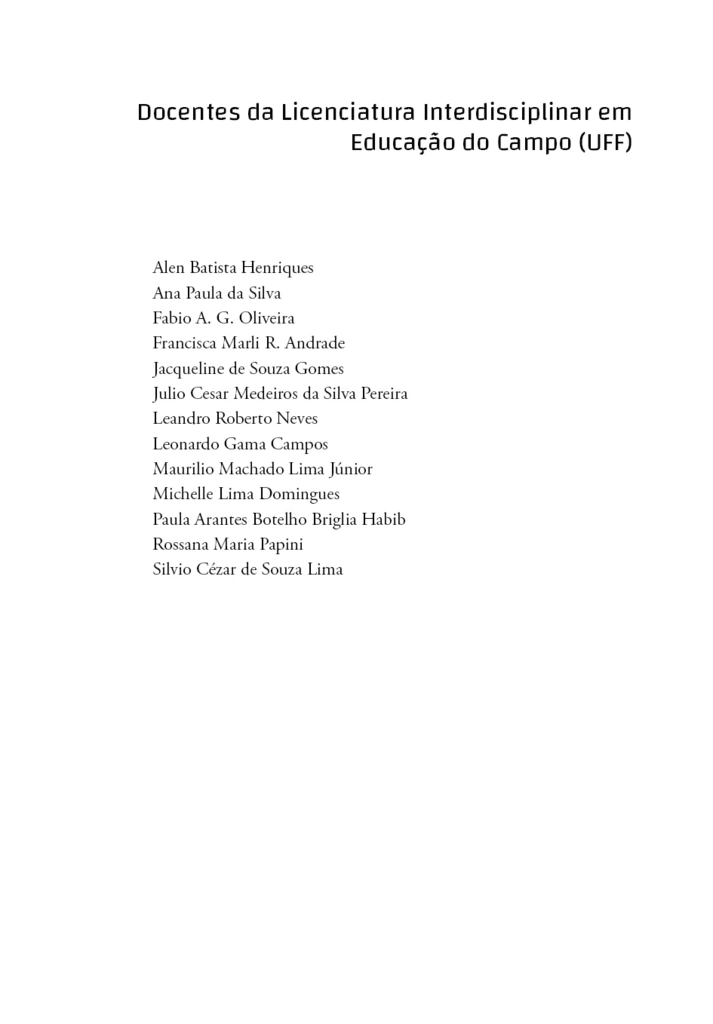 Docentes da Licenciatura Interdisciplinar em Educação do Campo (UFF)

Alen Batista Henriques
Ana Paula da Silva
Fabio A. G. Oliveira
Francisca Marli R. Andrade
Jacqueline de Souza Gomes
Julio Cesar Medeiros da Silva Pereira
Leandro Roberto Neves
Leonardo Gama Campos
Maurilio Machado Lima Júnior
Michelle Lima Domingues
Paula Arantes Botelho Briglia Habib
Rossana Maria Papini
Silvio Cézar de Souza Lima